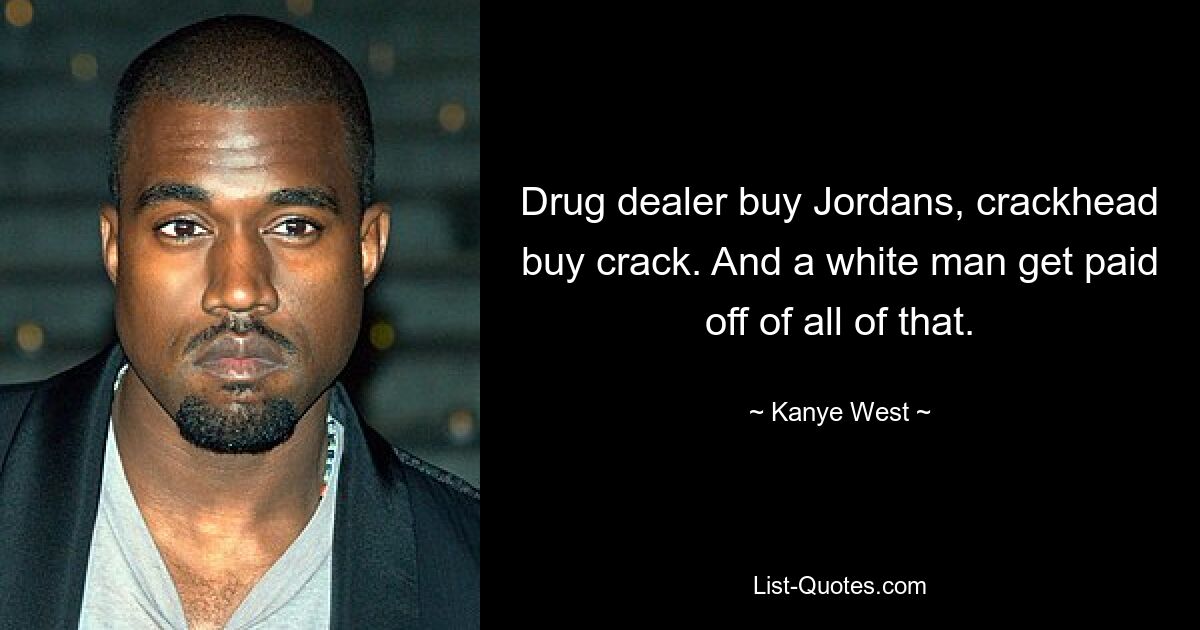 Drug dealer buy Jordans, crackhead buy crack. And a white man get paid off of all of that.

~ Kanye West ~

List-Quotes.com